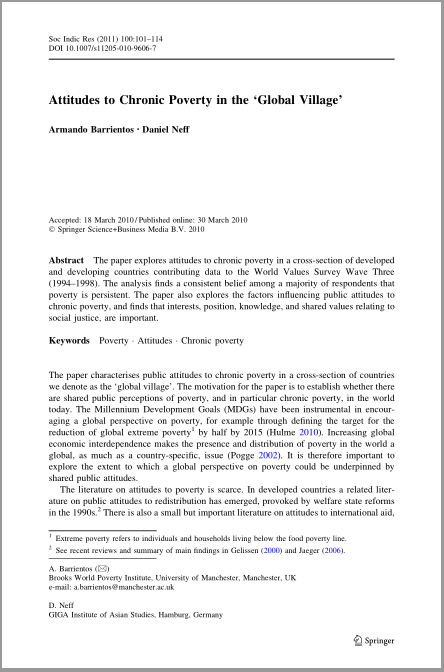 Soc Indic Res (2011) 100:101–114
DOI 10.1007/s11205-010-9606-7

Attitudes to Chronic Poverty in the 'Global Village'

Armando Barrientos · Daniel Neff

Accepted: 18 March 2010 / Published online: 30 March 2010
© Springer Science+Business Media B.V. 2010

Abstract The paper explores attitudes to chronic poverty in a cross-section of developed and developing countries contributing data to the World Values Survey Wave Three (1994–1998). The analysis finds a consistent belief among a majority of respondents that poverty is persistent. The paper also explores the factors influencing public attitudes to chronic poverty, and finds that interests, position, knowledge, and shared values relating to social justice, are important.

Keywords Poverty · Attitudes · Chronic poverty

The paper characterises public attitudes to chronic poverty in a cross-section of countries we denote as the 'global village'. The motivation for the paper is to establish whether there are shared public perceptions of poverty, and in particular chronic poverty, in the world today. The Millennium Development Goals (MDGs) have been instrumental in encouraging a global perspective on poverty, for example through defining the target for the reduction of global extreme poverty$^1$ by half by 2015 (Hulme 2010). Increasing global economic interdependence makes the presence and distribution of poverty in the world a global, as much as a country-specific, issue (Pogge 2002). It is therefore important to explore the extent to which a global perspective on poverty could be underpinned by shared public attitudes.

The literature on attitudes to poverty is scarce. In developed countries a related literature on public attitudes to redistribution has emerged, provoked by welfare state reforms in the 1990s.$^2$ There is also a small but important literature on attitudes to international aid,

$^1$ Extreme poverty refers to individuals and households living below the food poverty line.

$^2$ See recent reviews and summary of main findings in Gelissen (2000) and Jaeger (2006).

A. Barrientos (✉)
Brooks World Poverty Institute, University of Manchester, Manchester, UK
e-mail: a.barrientos@manchester.ac.uk

D. Neff
GIGA Institute of Asian Studies, Hamburg, Germany

Springer